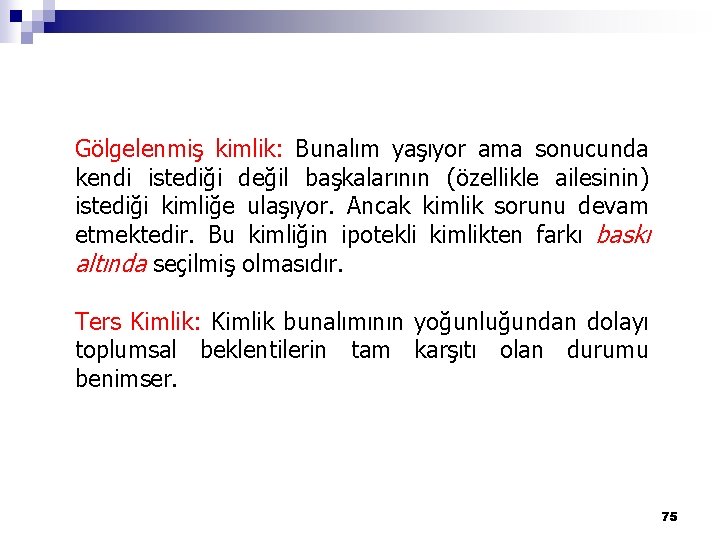 Gölgelenmiş kimlik: Bunalım yaşıyor ama sonucunda kendi istediği değil başkalarının (özellikle ailesinin) istediği kimliğe ulaşıyor. Ancak kimlik sorunu devam etmektedir. Bu kimliğin ipotekli kimlikten farkı baskı altında seçilmiş olmasıdır.

Ters Kimlik: Kimlik bunalımının yoğunluğundan dolayı toplumsal beklentilerin tam karşıtı olan durumu benimser.

75